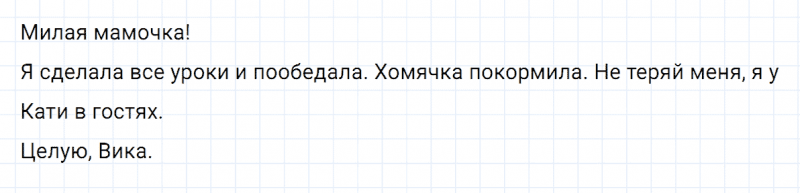 Милая мамочка!

Я сделала все уроки и пообедала. Хомячка покормила. Не теряй меня, я у Кати в гостях.

Целую, Вика.